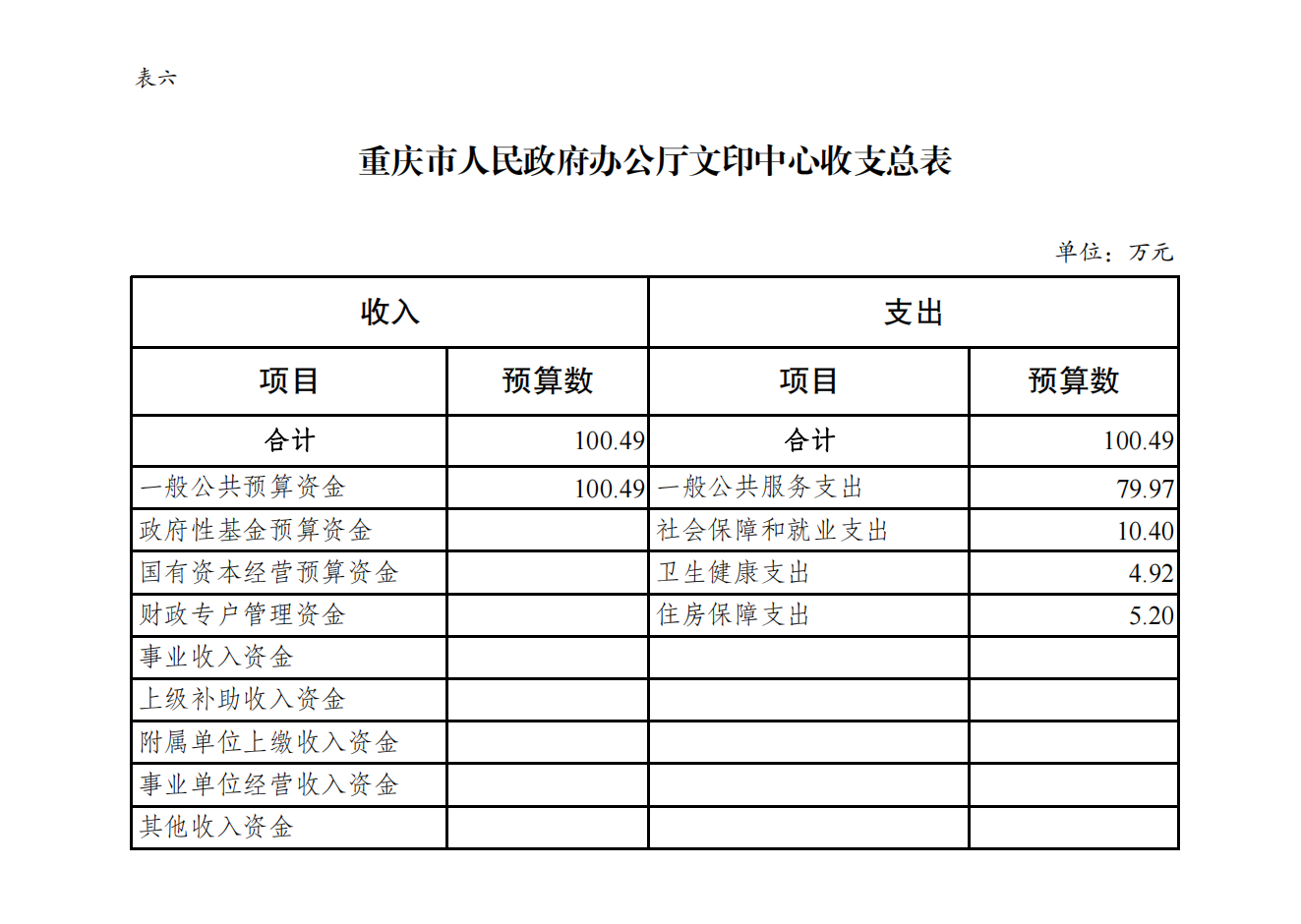 表六

重庆市人民政府办公厅文印中心收支总表

单位：万元

| 收入 | | 支出 | |
|---|---|---|---|
| 项目 | 预算数 | 项目 | 预算数 |
| 合计 | 100.49 | 合计 | 100.49 |
| 一般公共预算资金 | 100.49 | 一般公共服务支出 | 79.97 |
| 政府性基金预算资金 | | 社会保障和就业支出 | 10.40 |
| 国有资本经营预算资金 | | 卫生健康支出 | 4.92 |
| 财政专户管理资金 | | 住房保障支出 | 5.20 |
| 事业收入资金 | | | |
| 上级补助收入资金 | | | |
| 附属单位上缴收入资金 | | | |
| 事业单位经营收入资金 | | | |
| 其他收入资金 | | | |